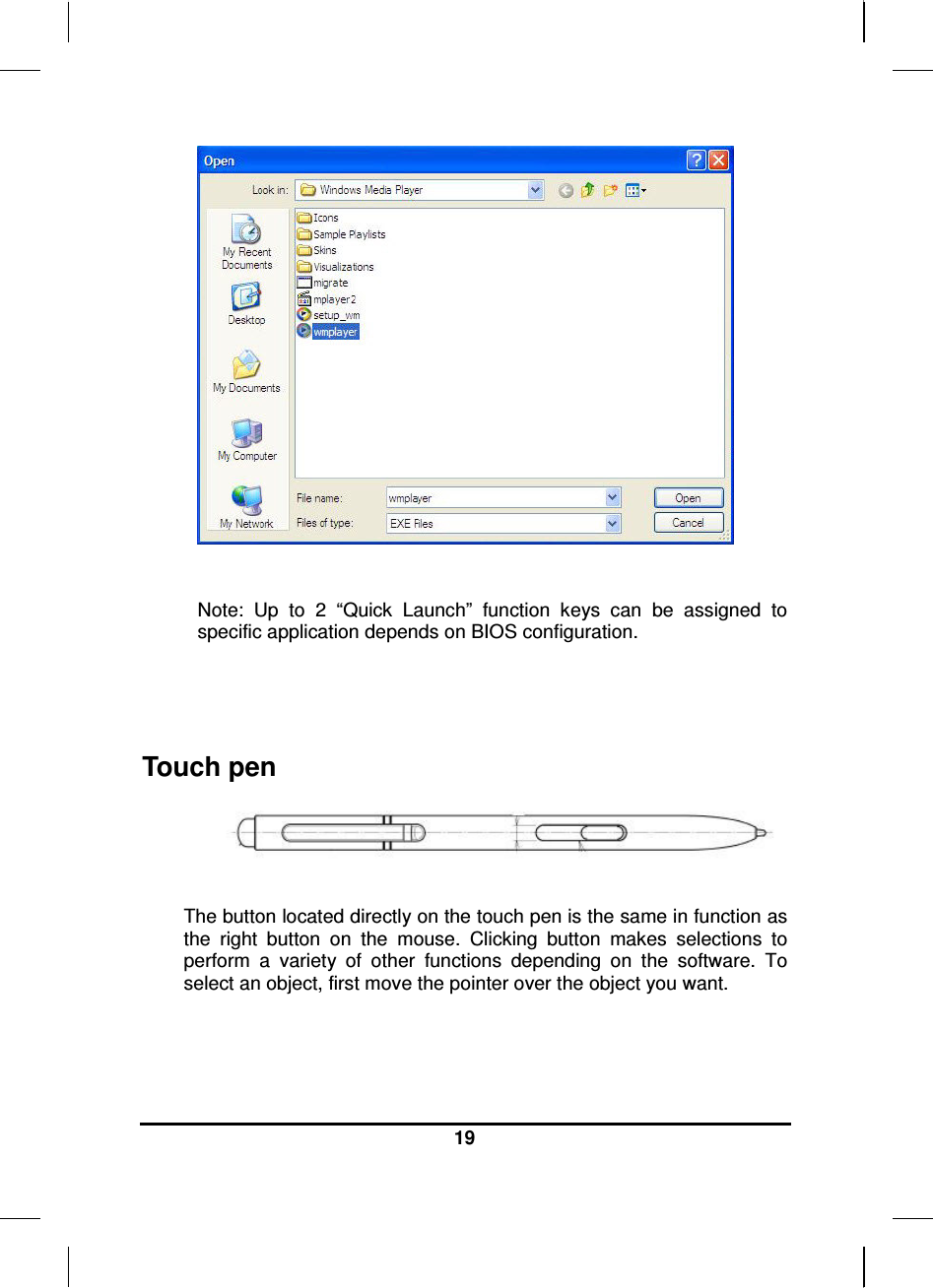 Open

Look in: Windows Media Player

My Recent Documents

Desktop

My Documents

My Computer

My Network

Icons
Sample Playlists
Skins
Visualizations
migrate
mplayer2
setup_wm
wmplayer

File name: wmplayer

Files of type: EXE Files

Open

Cancel

Note: Up to 2 “Quick Launch” function keys can be assigned to specific application depends on BIOS configuration.

Touch pen

The button located directly on the touch pen is the same in function as the right button on the mouse. Clicking button makes selections to perform a variety of other functions depending on the software. To select an object, first move the pointer over the object you want.

19